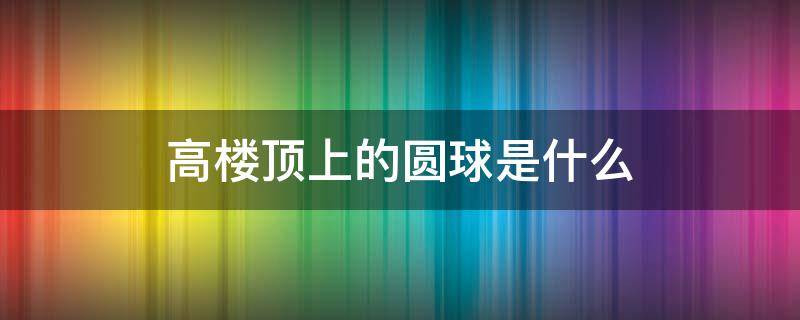 高楼顶上的圆球是什么